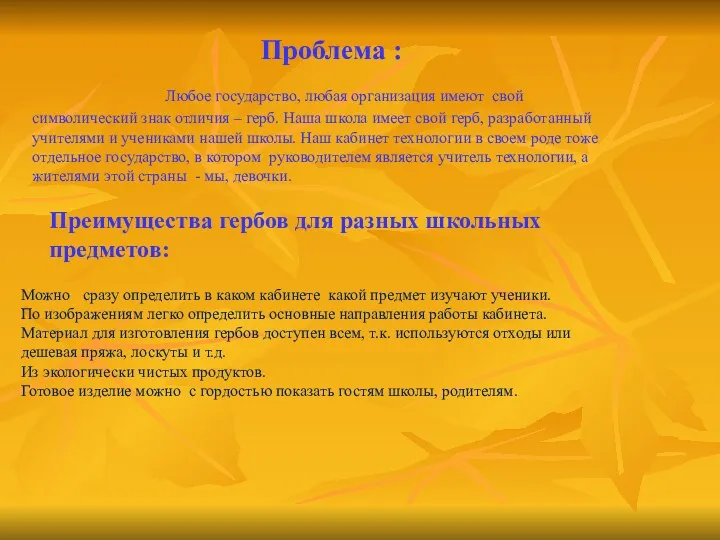 Проблема :

Любое государство, любая организация имеют свой символический знак отличия – герб. Наша школа имеет свой герб, разработанный учителями и учениками нашей школы. Наш кабинет технологии в своем роде тоже отдельное государство, в котором руководителем является учитель технологии, а жителями этой страны - мы, девочки.

Преимущества гербов для разных школьных предметов:

Можно сразу определить в каком кабинете какой предмет изучают ученики.
По изображениям легко определить основные направления работы кабинета.
Материал для изготовления гербов доступен всем, т.к. используются отходы или дешевая пряжа, лоскуты и т.д.
Из экологически чистых продуктов.
Готовое изделие можно с гордостью показать гостям школы, родителям.